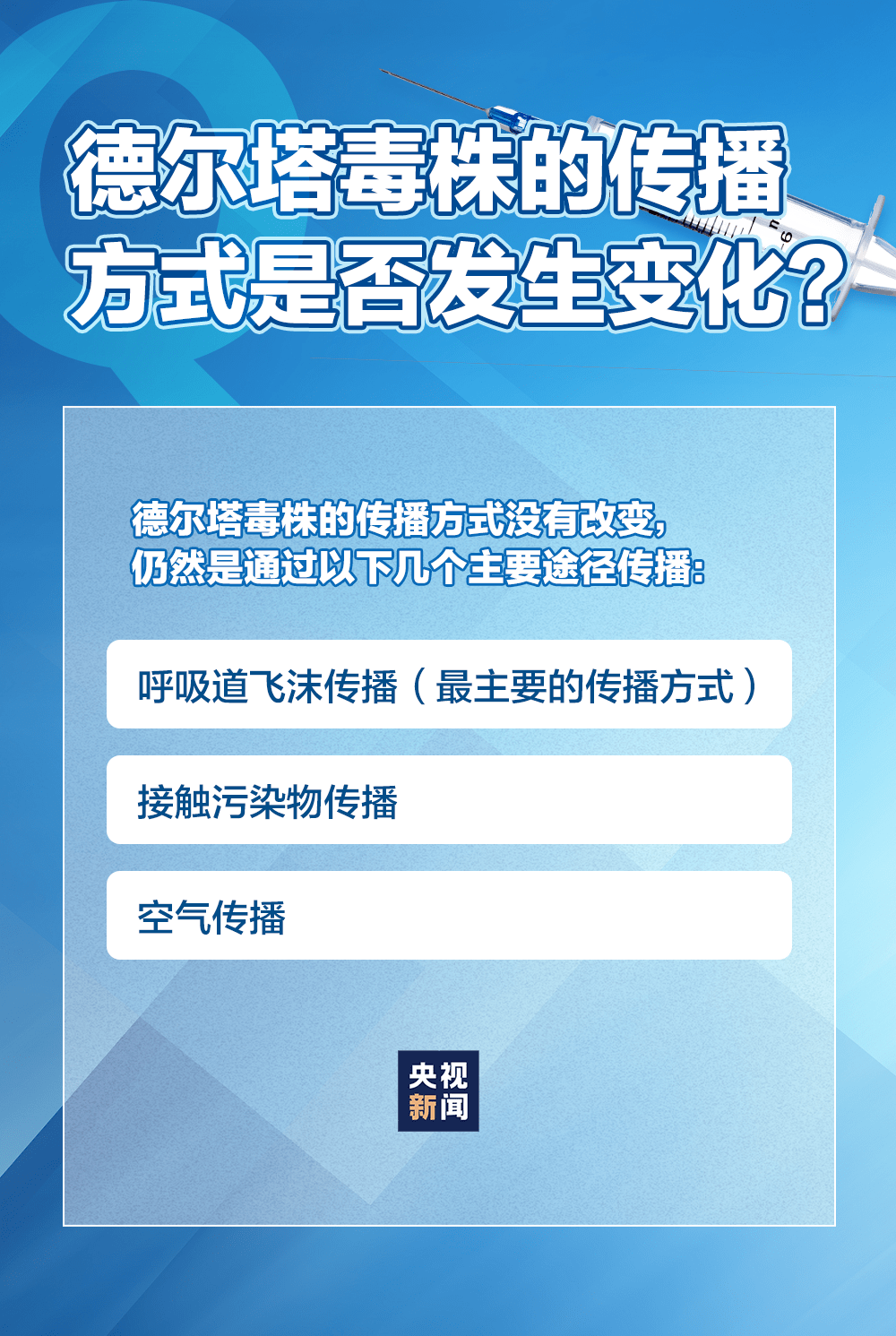 德尔塔毒株的传播方式是否发生变化？

德尔塔毒株的传播方式没有改变，仍然是通过以下几个主要途径传播：

呼吸道飞沫传播（最主要的传播方式）

接触污染物传播

空气传播

央视新闻